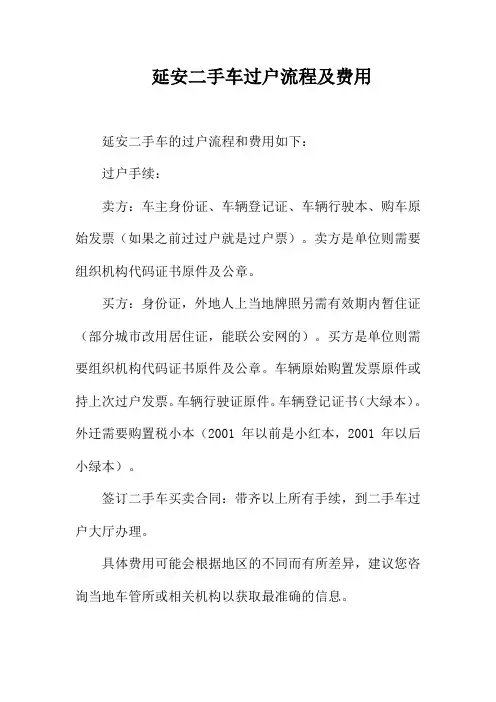 延安二手车过户流程及费用

延安二手车的过户流程和费用如下：

过户手续：

卖方：车主身份证、车辆登记证、车辆行驶本、购车原始发票（如果之前过过户就是过户票）。卖方是单位则需要组织机构代码证书原件及公章。

买方：身份证，外地人上当地牌照另需有效期内暂住证（部分城市改用居住证，能联公安网的）。买方是单位则需要组织机构代码证书原件及公章。车辆原始购置发票原件或持上次过户发票。车辆行驶证原件。车辆登记证书（大绿本）。外迁需要购置税小本（2001 年以前是小红本，2001 年以后小绿本）。

签订二手车买卖合同：带齐以上所有手续，到二手车过户大厅办理。

具体费用可能会根据地区的不同而有所差异，建议您咨询当地车管所或相关机构以获取最准确的信息。